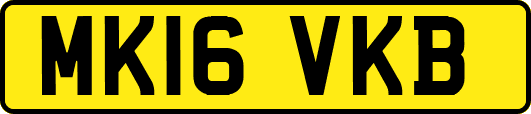 MK16 VKB